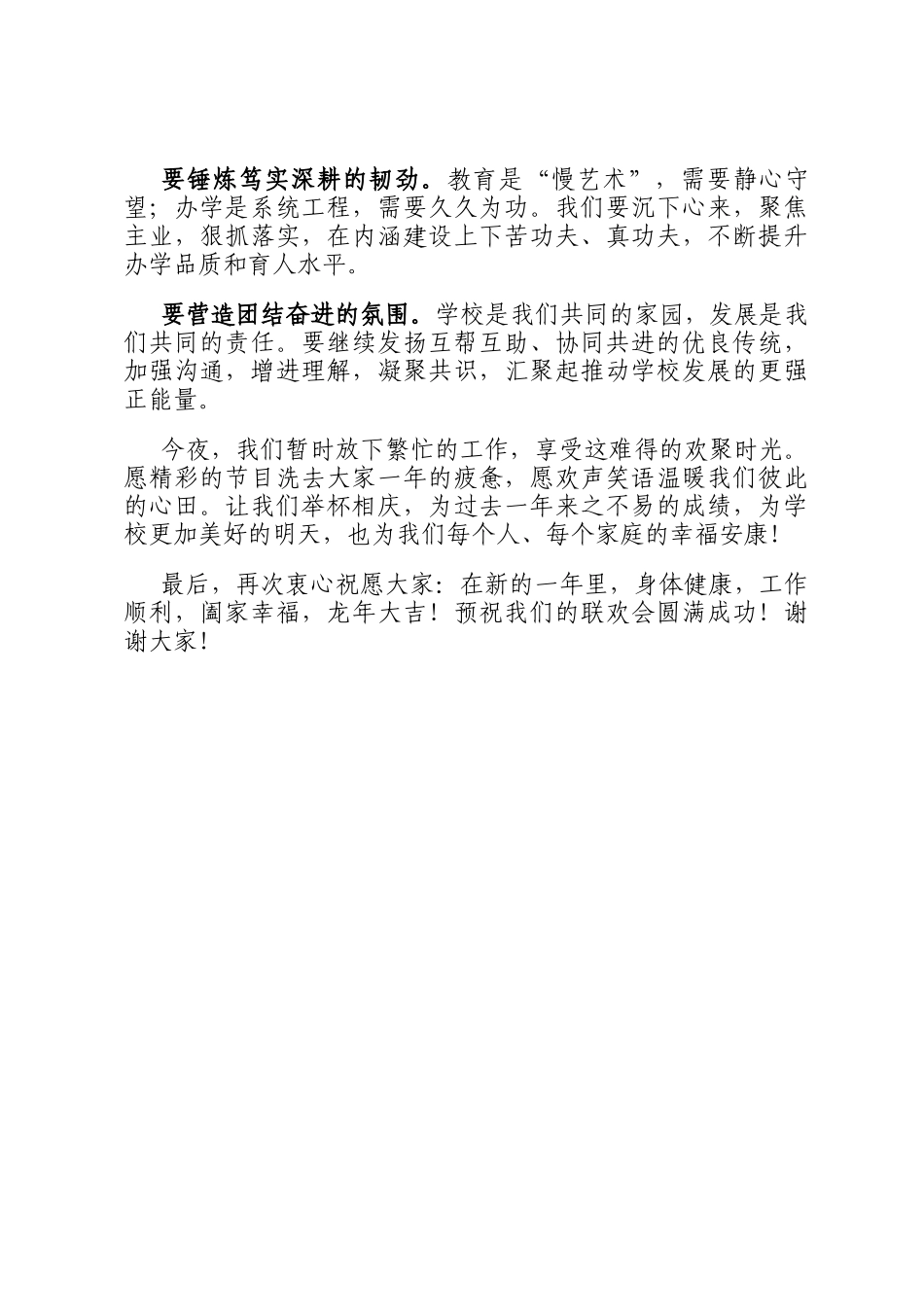 要锤炼笃实深耕的韧劲。教育是“慢艺术”，需要静心守望；办学是系统工程，需要久久为功。我们要沉下心来，聚焦主业，狠抓落实，在内涵建设上下苦功夫、真功夫，不断提升办学品质和育人水平。

要营造团结奋进的氛围。学校是我们共同的家园，发展是我们共同的责任。要继续发扬互帮互助、协同共进的优良传统，加强沟通，增进理解，凝聚共识，汇聚起推动学校发展的更强正能量。

今夜，我们暂时放下繁忙的工作，享受这难得的欢聚时光。愿精彩的节目洗去大家一年的疲惫，愿欢声笑语温暖我们彼此的心田。让我们举杯相庆，为过去一年来之不易的成绩，为学校更加美好的明天，也为我们每个人、每个家庭的幸福安康！

最后，再次衷心祝愿大家：在新的一年里，身体健康，工作顺利，阖家幸福，龙年大吉！预祝我们的联欢会圆满成功！谢谢大家！